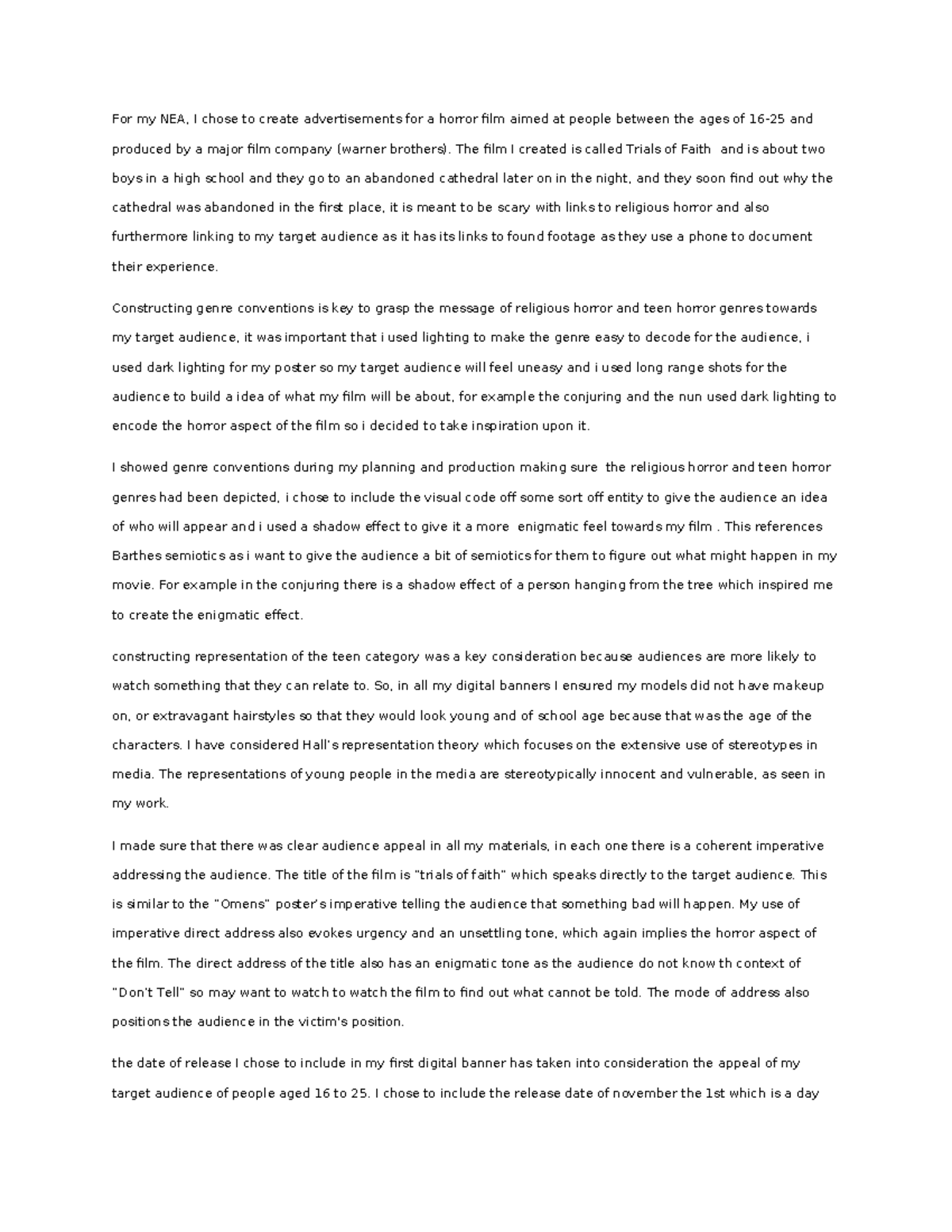 For my NEA, I chose to create advertisements for a horror film aimed at people between the ages of 16-25 and produced by a major film company (warner brothers). The film I created is called Trials of Faith and is about two boys in a high school and they go to an abandoned cathedral later on in the night, and they soon find out why the cathedral was abandoned in the first place, it is meant to be scary with links to religious horror and also furthermore linking to my target audience as it has its links to found footage as they use a phone to document their experience.

Constructing genre conventions is key to grasp the message of religious horror and teen horror genres towards my target audience, it was important that i used lighting to make the genre easy to decode for the audience, i used dark lighting for my poster so my target audience will feel uneasy and i used long range shots for the audience to build a idea of what my film will be about, for example the conjuring and the nun used dark lighting to encode the horror aspect of the film so i decided to take inspiration upon it.

I showed genre conventions during my planning and production making sure the religious horror and teen horror genres had been depicted, i chose to include the visual code off some sort off entity to give the audience an idea of who will appear and i used a shadow effect to give it a more enigmatic feel towards my film . This references Barthes semiotics as i want to give the audience a bit of semiotics for them to figure out what might happen in my movie. For example in the conjuring there is a shadow effect of a person hanging from the tree which inspired me to create the enigmatic effect.

constructing representation of the teen category was a key consideration because audiences are more likely to watch something that they can relate to. So, in all my digital banners I ensured my models did not have makeup on, or extravagant hairstyles so that they would look young and of school age because that was the age of the characters. I have considered Hall's representation theory which focuses on the extensive use of stereotypes in media. The representations of young people in the media are stereotypically innocent and vulnerable, as seen in my work.

I made sure that there was clear audience appeal in all my materials, in each one there is a coherent imperative addressing the audience. The title of the film is "trials of faith" which speaks directly to the target audience. This is similar to the "Omens" poster's imperative telling the audience that something bad will happen. My use of imperative direct address also evokes urgency and an unsettling tone, which again implies the horror aspect of the film. The direct address of the title also has an enigmatic tone as the audience do not know th context of "Don't Tell" so may want to watch to watch the film to find out what cannot be told. The mode of address also positions the audience in the victim's position.

the date of release I chose to include in my first digital banner has taken into consideration the appeal of my target audience of people aged 16 to 25. I chose to include the release date of november the 1st which is a day